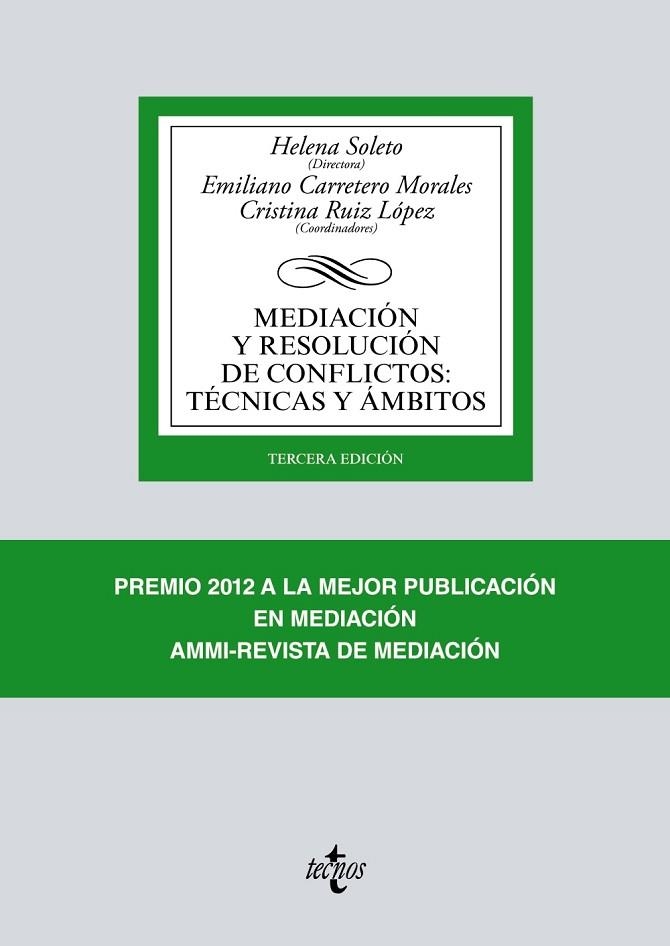 Helena Soleto
(Directora)
Emiliano Carretero Morales
Cristina Ruiz López
(Coordinadores)

MEDIACIÓN Y RESOLUCIÓN DE CONFLICTOS: TÉCNICAS Y ÁMBITOS

TERCERA EDICIÓN

PREMIO 2012 A LA MEJOR PUBLICACIÓN EN MEDIACIÓN AMMI-REVISTA DE MEDIACIÓN

tecnos